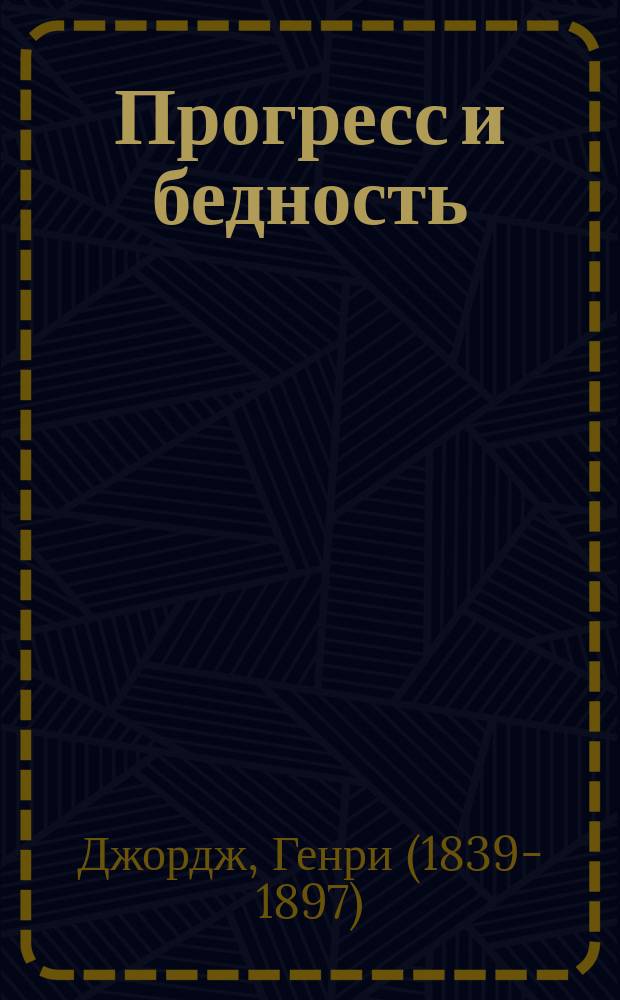 Прогресс и бедность

Джордж, Генри (1839-1897)